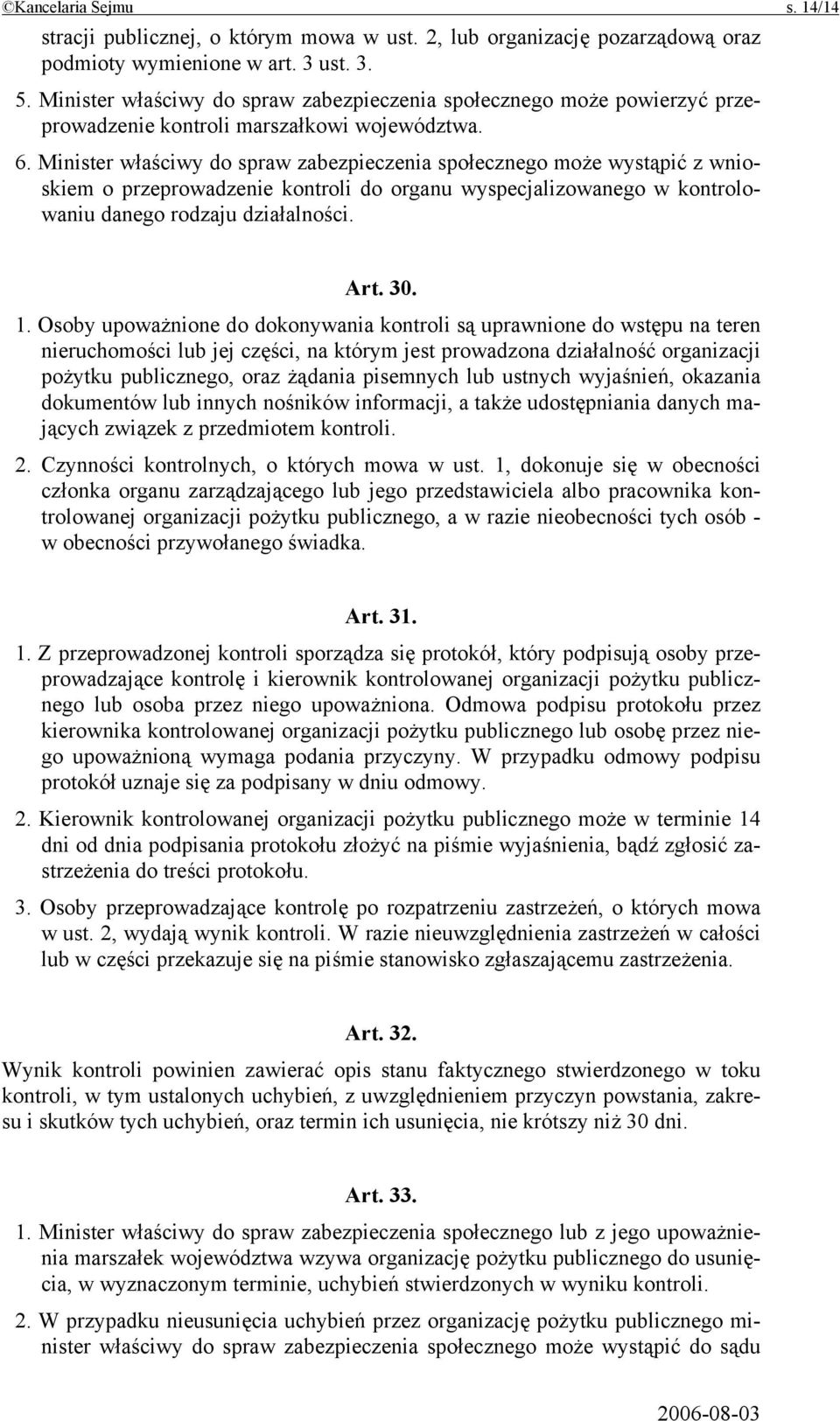 ©Kancelaria Sejmu s. 14/14

stracji publicznej, o którym mowa w ust. 2, lub organizację pozarządową oraz podmioty wymienione w art. 3 ust. 3.

5. Minister właściwy do spraw zabezpieczenia społecznego może powierzyć przeprowadzenie kontroli marszałkowi województwa.

6. Minister właściwy do spraw zabezpieczenia społecznego może wystąpić z wnioskiem o przeprowadzenie kontroli do organu wyspecjalizowanego w kontrolowaniu danego rodzaju działalności.

Art. 30.

1. Osoby upoważnione do dokonywania kontroli są uprawnione do wstępu na teren nieruchomości lub jej części, na którym jest prowadzona działalność organizacji pożytku publicznego, oraz żądania pisemnych lub ustnych wyjaśnień, okazania dokumentów lub innych nośników informacji, a także udostępniania danych mających związek z przedmiotem kontroli.

2. Czynności kontrolnych, o których mowa w ust. 1, dokonuje się w obecności członka organu zarządzającego lub jego przedstawiciela albo pracownika kontrolowanej organizacji pożytku publicznego, a w razie nieobecności tych osób - w obecności przywołanego świadka.

Art. 31.

1. Z przeprowadzonej kontroli sporządza się protokół, który podpisują osoby przeprowadzające kontrolę i kierownik kontrolowanej organizacji pożytku publicznego lub osoba przez niego upoważniona. Odmowa podpisu protokołu przez kierownika kontrolowanej organizacji pożytku publicznego lub osobę przez niego upoważnioną wymaga podania przyczyny. W przypadku odmowy podpisu protokół uznaje się za podpisany w dniu odmowy.

2. Kierownik kontrolowanej organizacji pożytku publicznego może w terminie 14 dni od dnia podpisania protokołu złożyć na piśmie wyjaśnienia, bądź zgłosić zastrzeżenia do treści protokołu.

3. Osoby przeprowadzające kontrolę po rozpatrzeniu zastrzeżeń, o których mowa w ust. 2, wydają wynik kontroli. W razie nieuwzględnienia zastrzeżeń w całości lub w części przekazuje się na piśmie stanowisko zgłaszającemu zastrzeżenia.

Art. 32.

Wynik kontroli powinien zawierać opis stanu faktycznego stwierdzonego w toku kontroli, w tym ustalonych uchybień, z uwzględnieniem przyczyn powstania, zakresu i skutków tych uchybień, oraz termin ich usunięcia, nie krótszy niż 30 dni.

Art. 33.

1. Minister właściwy do spraw zabezpieczenia społecznego lub z jego upoważnienia marszałek województwa wzywa organizację pożytku publicznego do usunięcia, w wyznaczonym terminie, uchybień stwierdzonych w wyniku kontroli.

2. W przypadku nieusunięcia uchybień przez organizację pożytku publicznego minister właściwy do spraw zabezpieczenia społecznego może wystąpić do sądu

2006-08-03